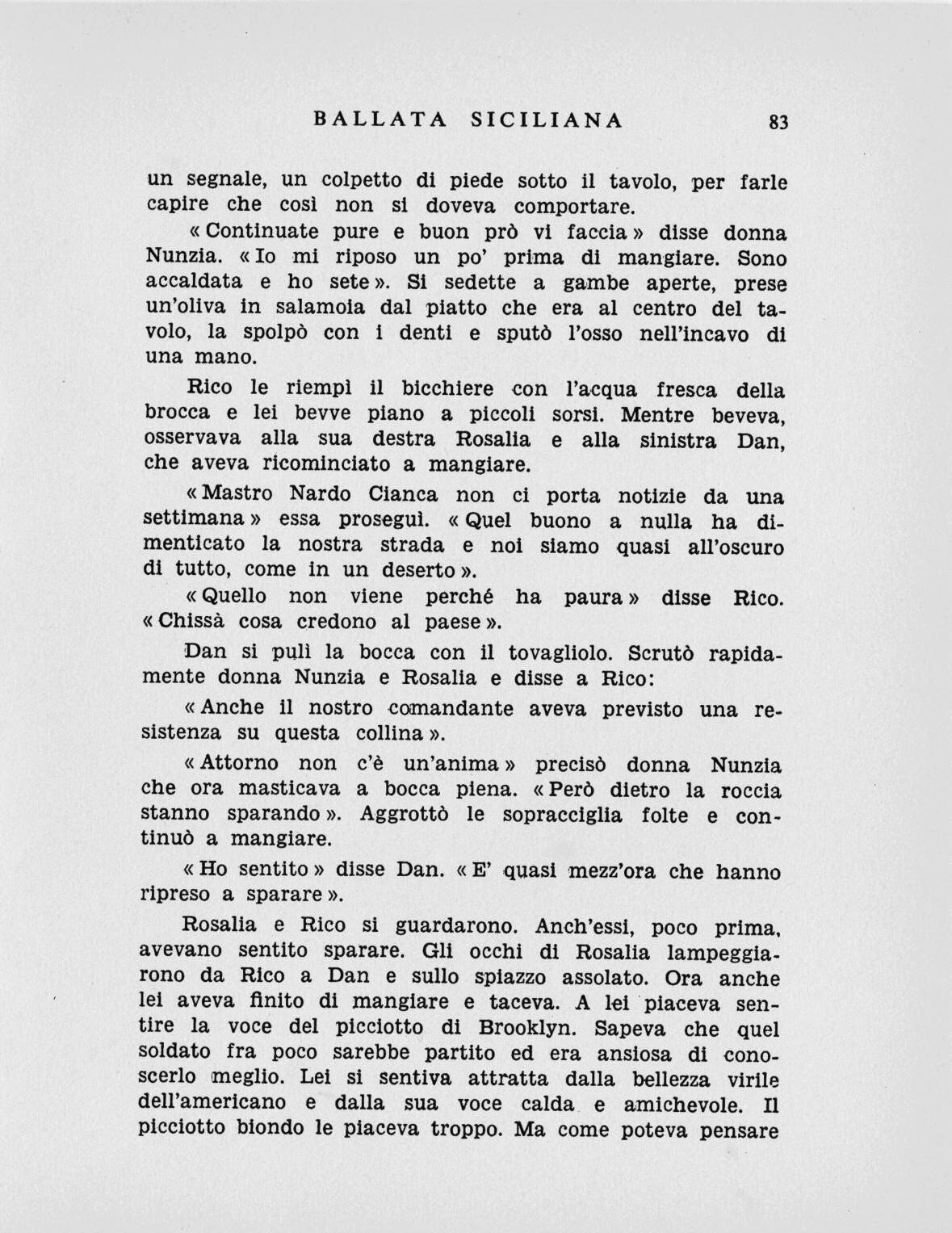 BALLATA SICILIANA 83

un segnale, un colpetto di piede sotto il tavolo, per farle capire che così non si doveva comportare.

« Continuate pure e buon prò vi faccia » disse donna Nunzia. « Io mi riposo un po' prima di mangiare. Sono accaldata e ho sete ». Si sedette a gambe aperte, prese un'oliva in salamoia dal piatto che era al centro del tavolo, la spolpò con i denti e sputò l'osso nell'incavo di una mano.

Rico le riempì il bicchiere con l'acqua fresca della brocca e lei bevve piano a piccoli sorsi. Mentre beveva, osservava alla sua destra Rosalia e alla sinistra Dan, che aveva ricominciato a mangiare.

« Mastro Nardo Cianca non ci porta notizie da una settimana » essa proseguì. « Quel buono a nulla ha dimenticato la nostra strada e noi siamo quasi all'oscuro di tutto, come in un deserto ».

« Quello non viene perché ha paura » disse Rico. « Chissà cosa credono al paese ».

Dan si pulì la bocca con il tovagliolo. Scrutò rapidamente donna Nunzia e Rosalia e disse a Rico:

« Anche il nostro comandante aveva previsto una resistenza su questa collina ».

« Attorno non c'è un'anima » precisò donna Nunzia che ora masticava a bocca piena. « Però dietro la roccia stanno sparando ». Aggrottò le sopracciglia folte e continuò a mangiare.

« Ho sentito » disse Dan. « E' quasi mezz'ora che hanno ripreso a sparare ».

Rosalia e Rico si guardarono. Anch'essi, poco prima, avevano sentito sparare. Gli occhi di Rosalia lampeggiarono da Rico a Dan e sullo spiazzo assolato. Ora anche lei aveva finito di mangiare e taceva. A lei piaceva sentire la voce del picciotto di Brooklyn. Sapeva che quel soldato fra poco sarebbe partito ed era ansiosa di conoscerlo meglio. Lei si sentiva attratta dalla bellezza virile dell'americano e dalla sua voce calda e amichevole. Il picciotto biondo le piaceva troppo. Ma come poteva pensare